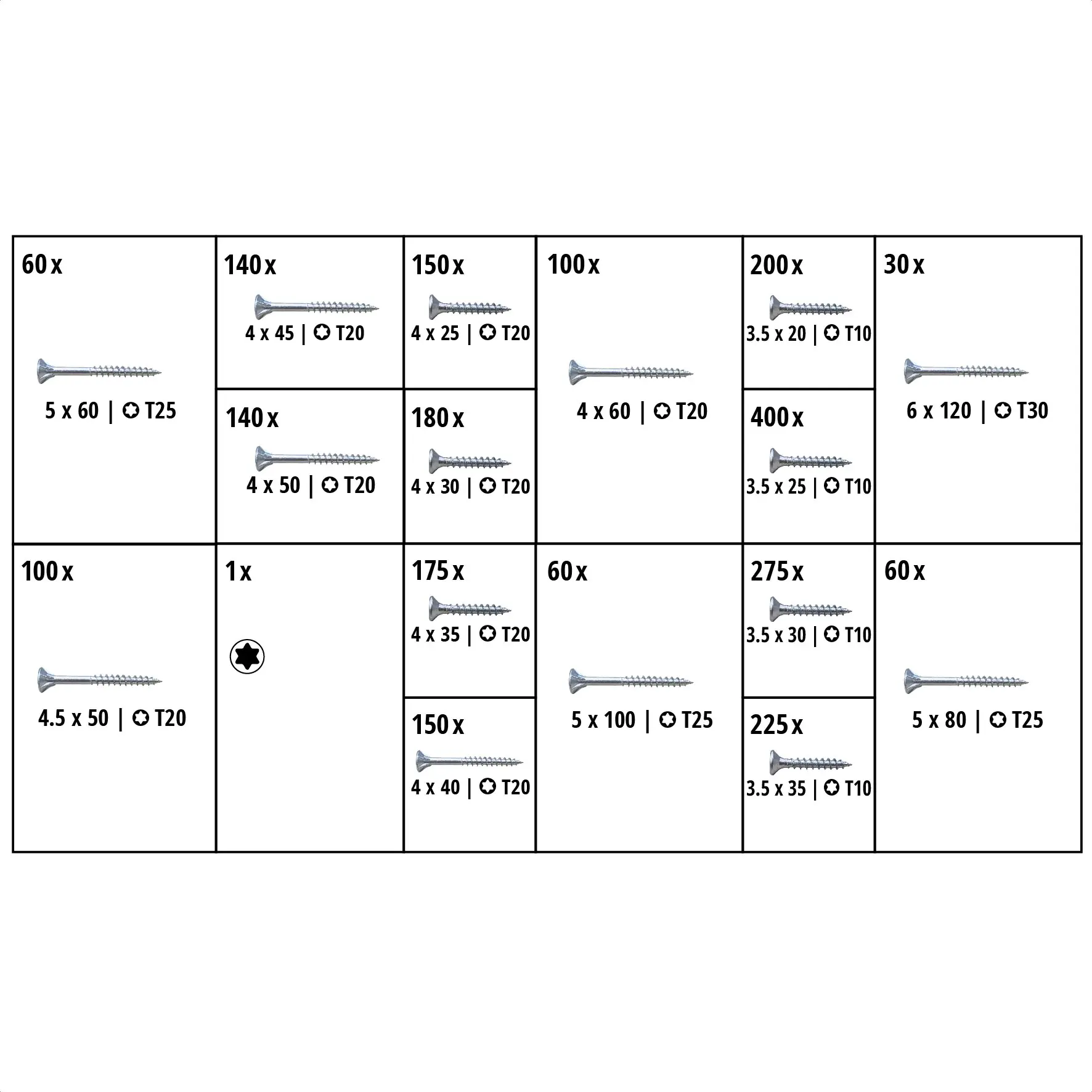 60 x

5 x 60 | T25

140 x

4 x 45 | T20

140 x

4 x 50 | T20

150 x

4 x 25 | T20

180 x

4 x 30 | T20

100 x

4 x 60 | T20

200 x

3.5 x 20 | T10

400 x

3.5 x 25 | T10

30 x

6 x 120 | T30

100 x

4.5 x 50 | T20

1 x

175 x

4 x 35 | T20

150 x

4 x 40 | T20

60 x

5 x 100 | T25

275 x

3.5 x 30 | T10

225 x

3.5 x 35 | T10

60 x

5 x 80 | T25